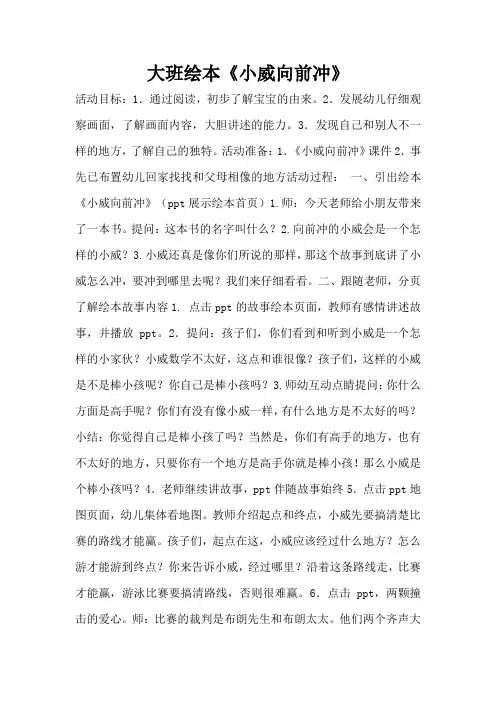 大班绘本《小威向前冲》

活动目标：1．通过阅读，初步了解宝宝的由来。2．发展幼儿仔细观察画面，了解画面内容，大胆讲述的能力。3．发现自己和别人不一样的地方，了解自己的独特。活动准备：1．《小威向前冲》课件 2．事先已布置幼儿回家找找和父母相像的地方活动过程： 一、引出绘本《小威向前冲》（ppt 展示绘本首页）1.师：今天老师给小朋友带来了一本书。提问：这本书的名字叫什么？2.向前冲的小威会是一个怎样的小威？3.小威还真是像你们所说的那样，那这个故事到底讲了小威怎么冲，要冲到哪里去呢？我们来仔细看看。二、跟随老师，分页了解绘本故事内容 1. 点击 ppt 的故事绘本页面，教师有感情讲述故事，并播放 ppt。2．提问：孩子们，你们看到和听到小威是一个怎样的小家伙？小威数学不太好，这点和谁很像？孩子们，这样的小威是不是棒小孩呢？你自己是棒小孩吗？3.师幼互动点睛提问：你什么方面是高手呢？你们有没有像小威一样，有什么地方是不太好的吗？小结：你觉得自己是棒小孩了吗？当然是，你们有高手的地方，也有不太好的地方，只要你有一个地方是高手你就是棒小孩！那么小威是个棒小孩吗？4．老师继续讲故事，ppt 伴随故事始终 5．点击 ppt 地图页面，幼儿集体看地图。教师介绍起点和终点，小威先要搞清楚比赛的路线才能赢。孩子们，起点在这，小威应该经过什么地方？怎么游才能游到终点？你来告诉小威，经过哪里？沿着这条路线走，比赛才能赢，游泳比赛要搞清路线，否则很难赢。6．点击 ppt，两颗撞击的爱心。师：比赛的裁判是布朗先生和布朗太太。他们两个齐声大